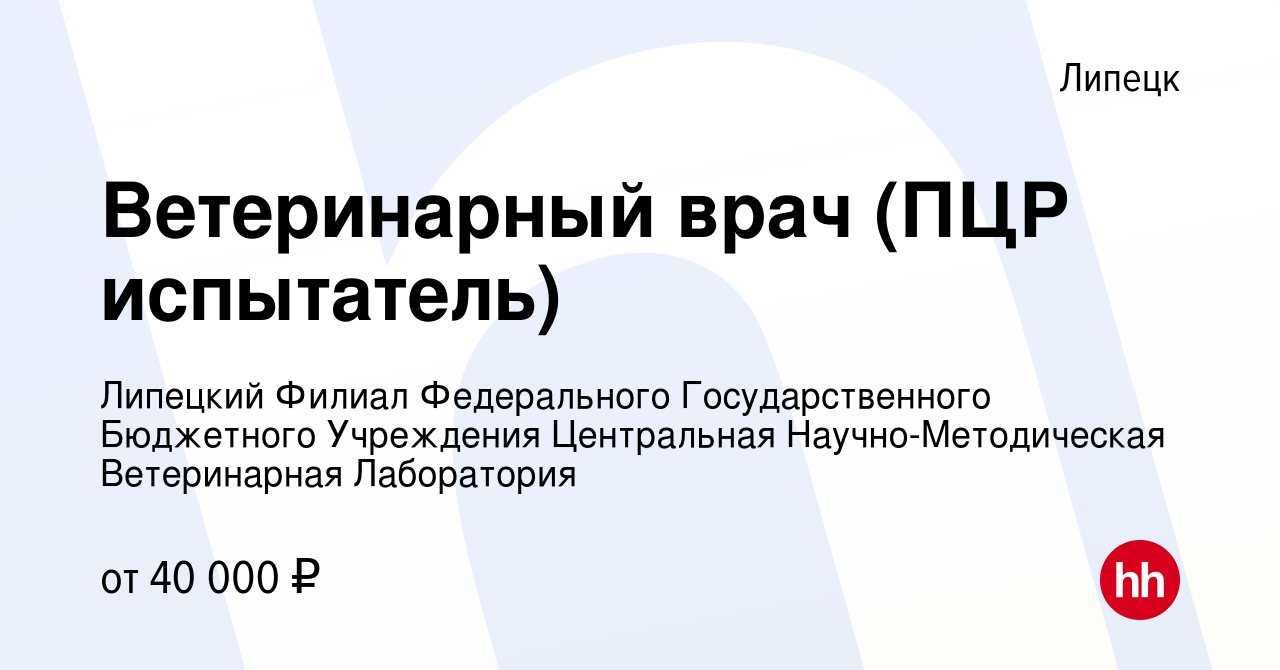 Липецк

Ветеринарный врач (ПЦР испытатель)

Липецкий Филиал Федерального Государственного Бюджетного Учреждения Центральная Научно-Методическая Ветеринарная Лаборатория

от 40 000 ₽

hh